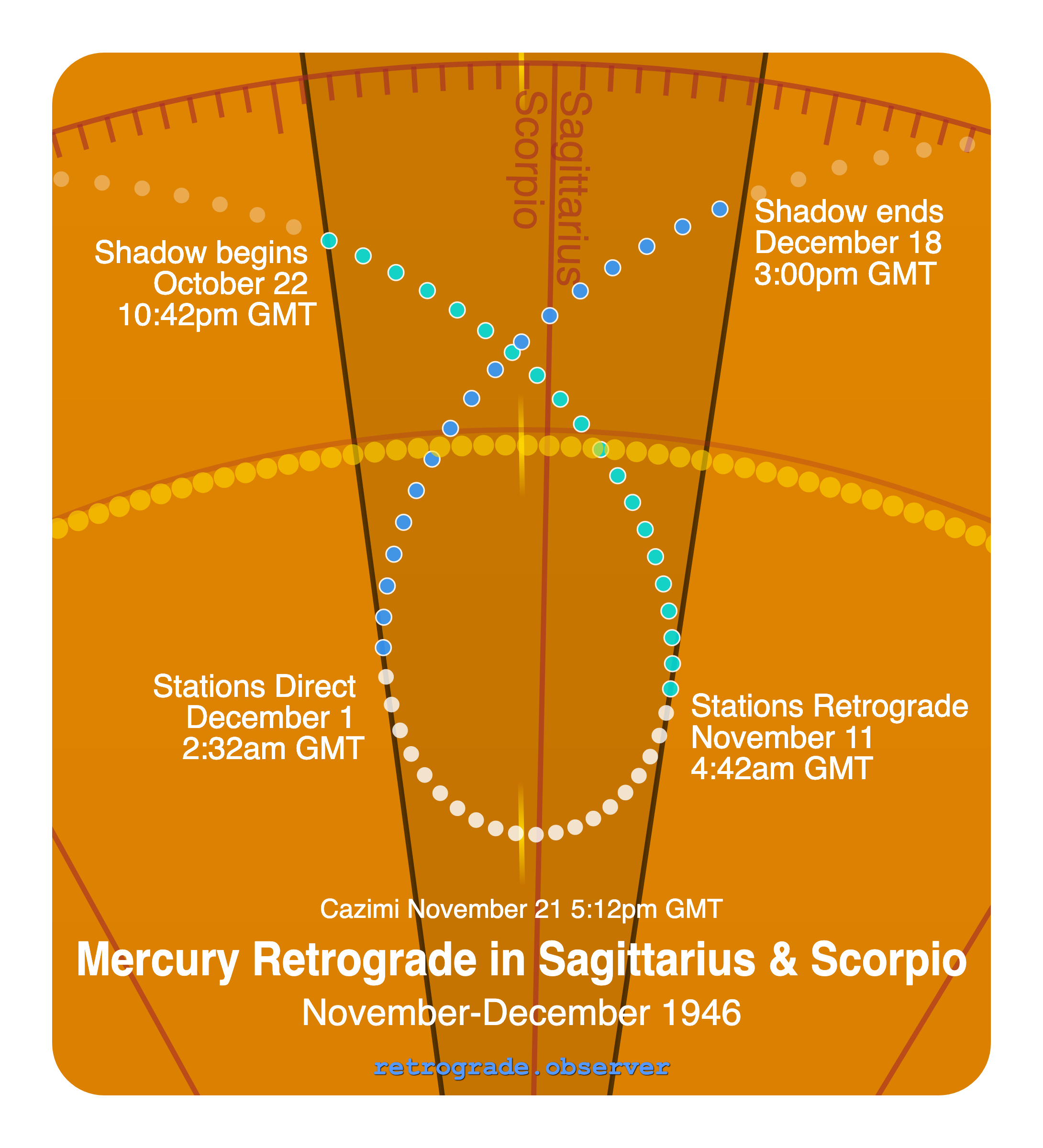 Scorpio

Sagittarius

Shadow begins
October 22
10:42pm GMT

Shadow ends
December 18
3:00pm GMT

Stations Direct
December 1
2:32am GMT

Stations Retrograde
November 11
4:42am GMT

Cazimi November 21 5:12pm GMT

Mercury Retrograde in Sagittarius & Scorpio

November-December 1946

retrograde.observer